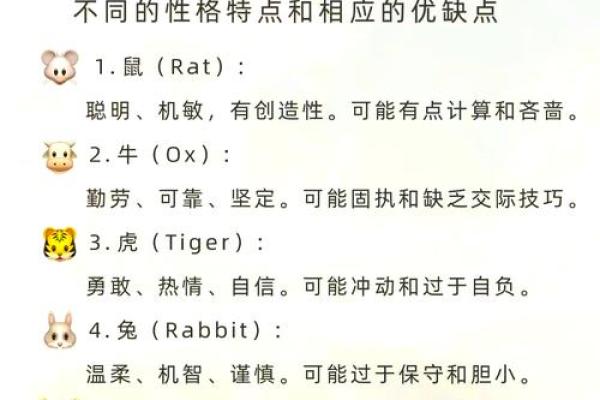 不同的性格特点和相应的优缺点

1. 鼠（Rat）：

聪明、机敏，有创造性。可能有点计算和吝啬。

2. 牛（Ox）：

勤劳、可靠、坚定。可能固执和缺乏交际技巧。

3. 虎（Tiger）：

勇敢、热情、自信。可能冲动和过于自负。

4. 兔（Rabbit）：

温柔、机智、谨慎。可能过于保守和胆小。